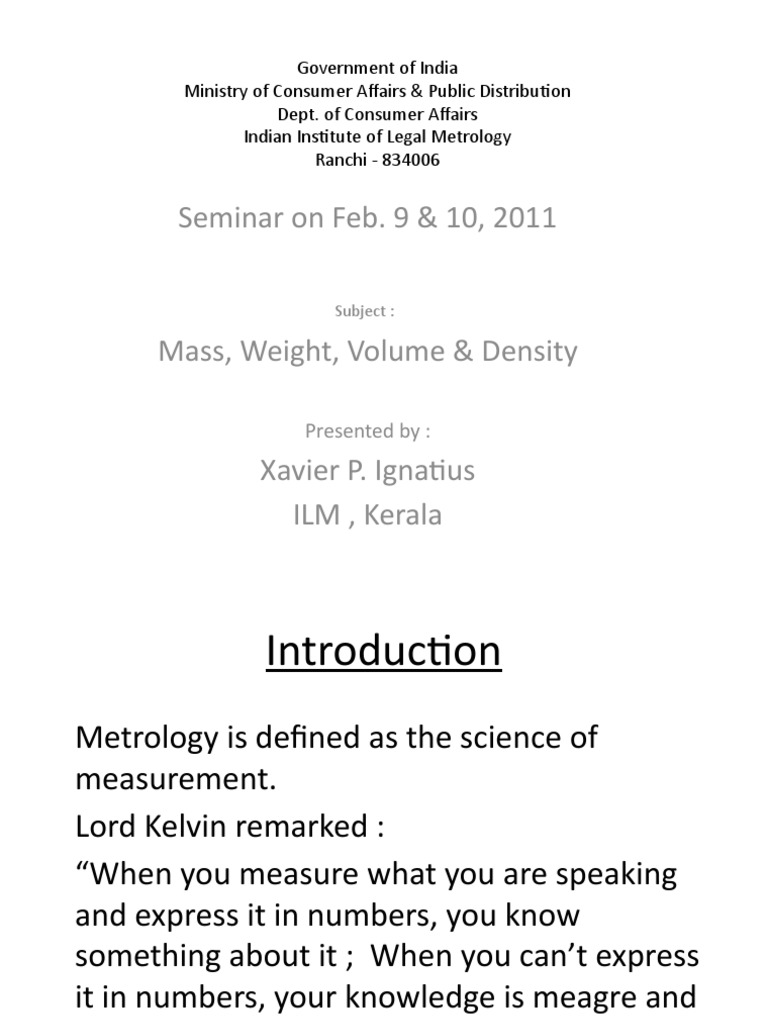 Government of India
Ministry of Consumer Affairs & Public Distribution
Dept. of Consumer Affairs
Indian Institute of Legal Metrology
Ranchi - 834006

Seminar on Feb. 9 & 10, 2011

Subject :

Mass, Weight, Volume & Density

Presented by :

Xavier P. Ignatius
ILM , Kerala

Introduction

Metrology is defined as the science of measurement.

Lord Kelvin remarked :

“When you measure what you are speaking and express it in numbers, you know something about it ; When you can’t express it in numbers, your knowledge is meagre and